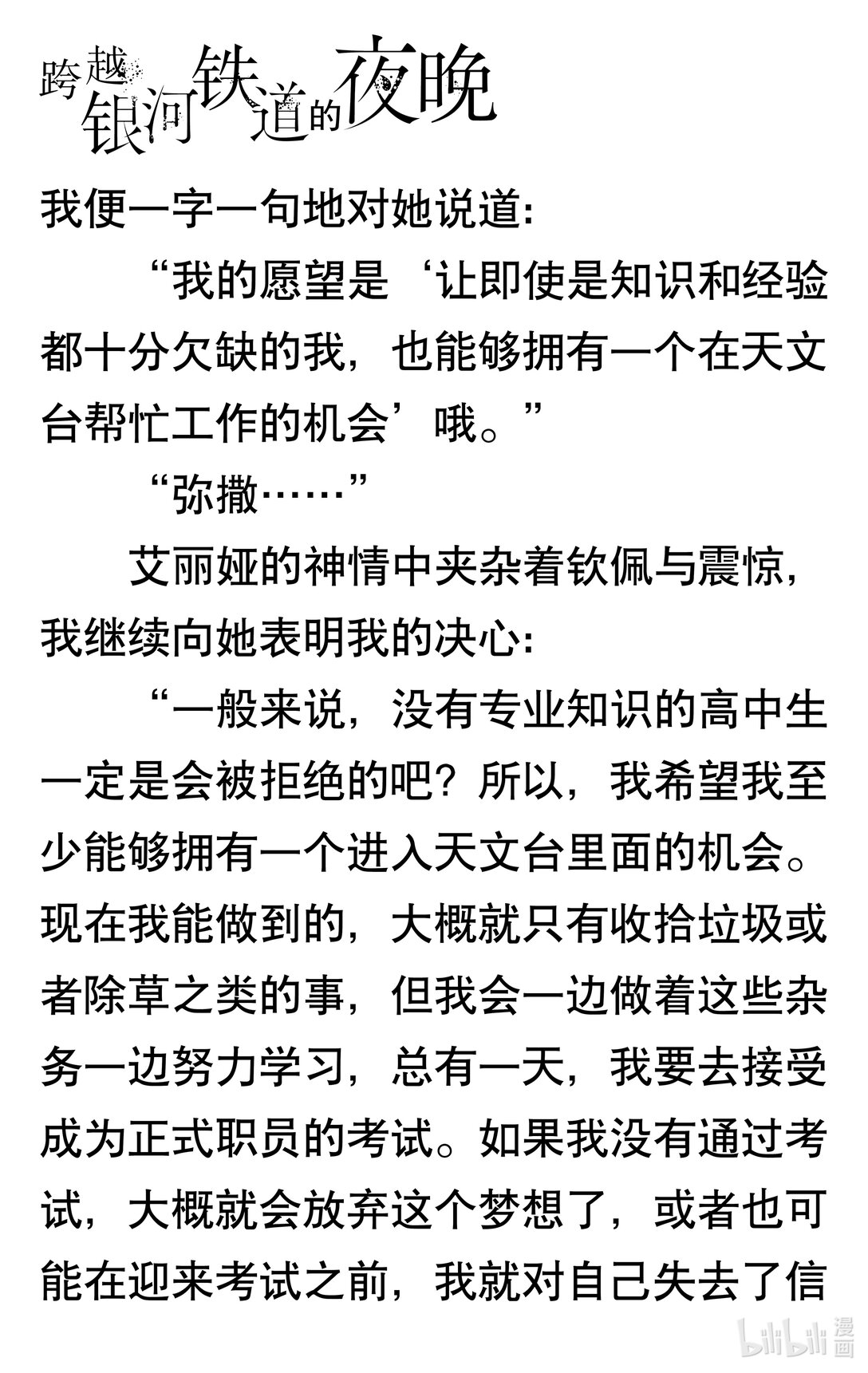 跨越银河铁道的夜晚

我便一字一句地对她说道:

“我的愿望是‘让即使是知识和经验都十分欠缺的我，也能够拥有一个在天文台帮忙工作的机会’哦。”

“弥撒……”

艾丽娅的神情中夹杂着钦佩与震惊，我继续向她表明我的决心:

“一般来说，没有专业知识的高中生一定是会被拒绝的吧？所以，我希望我至少能够拥有一个进入天文台里面的机会。现在我能做到的，大概就只有收拾垃圾或者除草之类的事，但我会一边做着这些杂务一边努力学习，总有一天，我要去接受成为正式职员的考试。如果我没有通过考试，大概就会放弃这个梦想了，或者也可能在迎来考试之前，我就对自己失去了信

bilibili 漫画